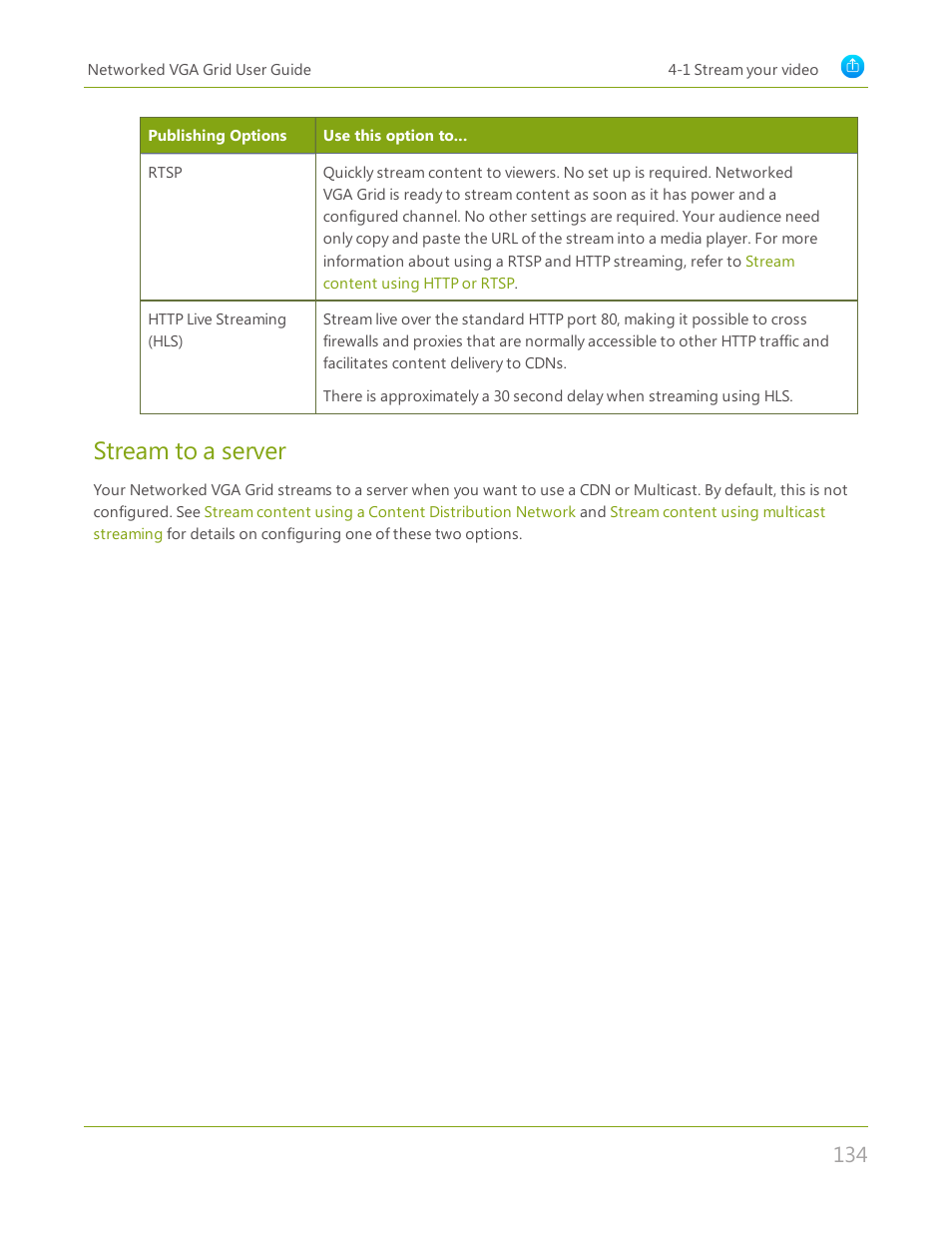 Networked VGA Grid User Guide

4-1 Stream your video

| Publishing Options | Use this option to... |
|---|---|
| RTSP | Quickly stream content to viewers. No set up is required. Networked VGA Grid is ready to stream content as soon as it has power and a configured channel. No other settings are required. Your audience need only copy and paste the URL of the stream into a media player. For more information about using a RTSP and HTTP streaming, refer to Stream content using HTTP or RTSP. |
| HTTP Live Streaming (HLS) | Stream live over the standard HTTP port 80, making it possible to cross firewalls and proxies that are normally accessible to other HTTP traffic and facilitates content delivery to CDNs. There is approximately a 30 second delay when streaming using HLS. |

Stream to a server

Your Networked VGA Grid streams to a server when you want to use a CDN or Multicast. By default, this is not configured. See Stream content using a Content Distribution Network and Stream content using multicast streaming for details on configuring one of these two options.

134